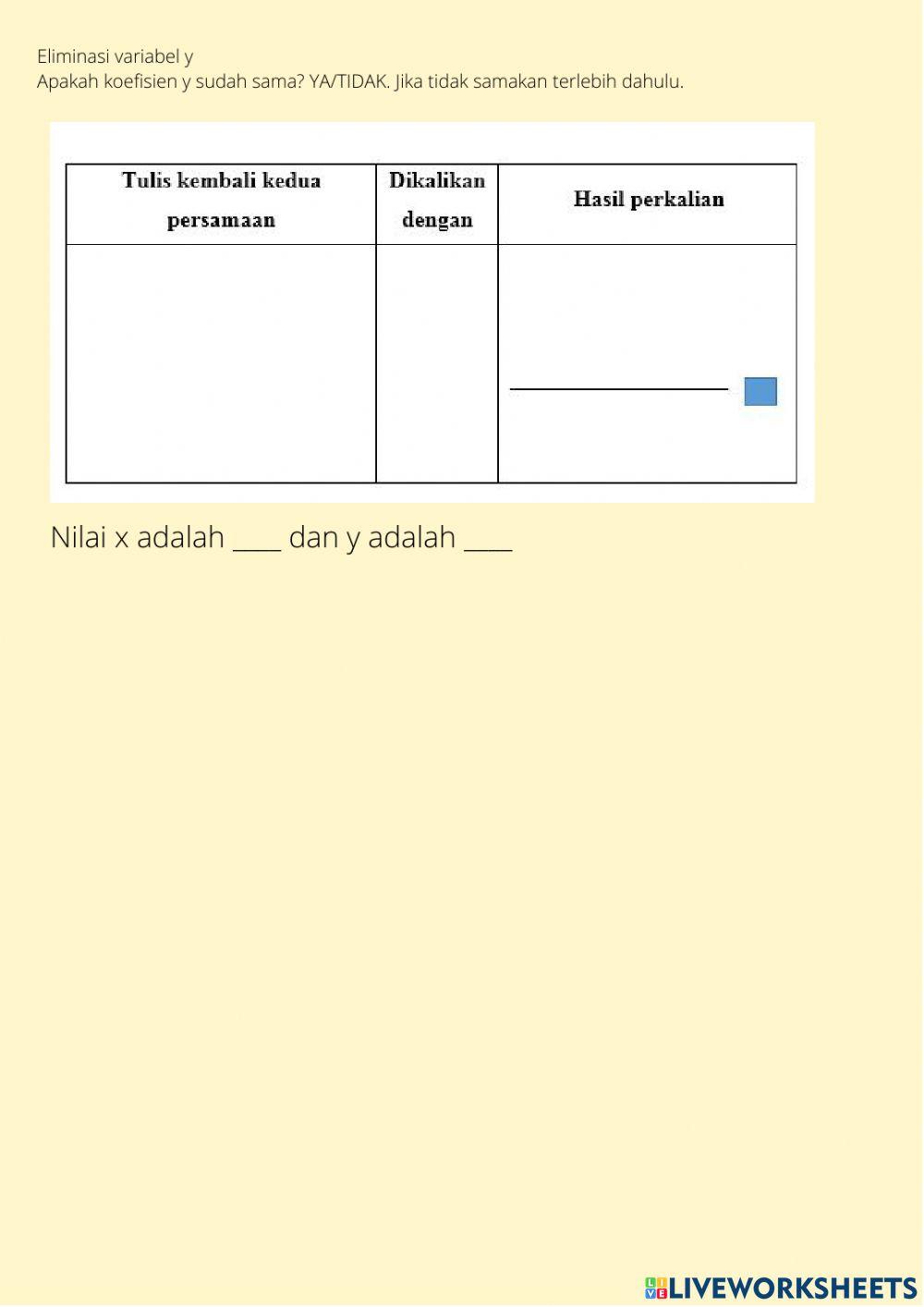 Eliminasi variabel y
Apakah koefisien y sudah sama? YA/TIDAK. Jika tidak samakan terlebih dahulu.

| Tulis kembali kedua persamaan | Dikalikan dengan | Hasil perkalian |
|---|---|---|
| | | |

Nilai x adalah ____ dan y adalah ____

LIVEWORKSHEETS